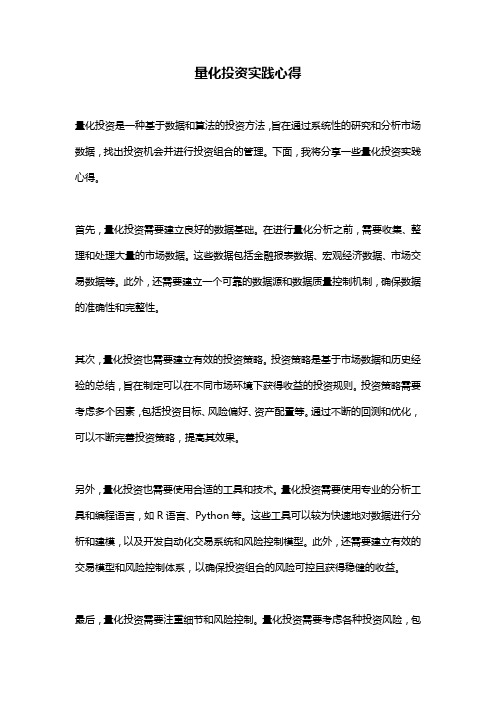 量化投资实践心得

量化投资是一种基于数据和算法的投资方法，旨在通过系统性的研究和分析市场数据，找出投资机会并进行投资组合的管理。下面，我将分享一些量化投资实践心得。

首先，量化投资需要建立良好的数据基础。在进行量化分析之前，需要收集、整理和处理大量的市场数据。这些数据包括金融报表数据、宏观经济数据、市场交易数据等。此外，还需要建立一个可靠的数据源和数据质量控制机制，确保数据的准确性和完整性。

其次，量化投资也需要建立有效的投资策略。投资策略是基于市场数据和历史经验的总结，旨在制定可以在不同市场环境下获得收益的投资规则。投资策略需要考虑多个因素，包括投资目标、风险偏好、资产配置等。通过不断的回测和优化，可以不断完善投资策略，提高其效果。

另外，量化投资也需要使用合适的工具和技术。量化投资需要使用专业的分析工具和编程语言，如 R 语言、Python 等。这些工具可以较为快速地对数据进行分析和建模，以及开发自动化交易系统和风险控制模型。此外，还需要建立有效的交易模型和风险控制体系，以确保投资组合的风险可控且获得稳健的收益。

最后，量化投资需要注重细节和风险控制。量化投资需要考虑各种投资风险，包